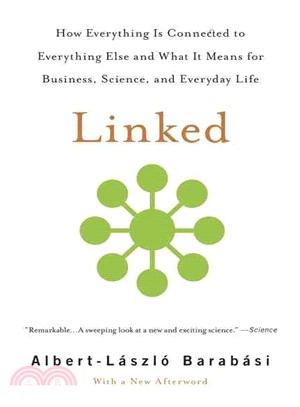 How Everything Is Connected to Everything Else and What It Means for Business, Science, and Everyday Life

Linked

"Remarkable...A sweeping look at a new and exciting science." —Science

Albert-László Barabási

With a New Afterword